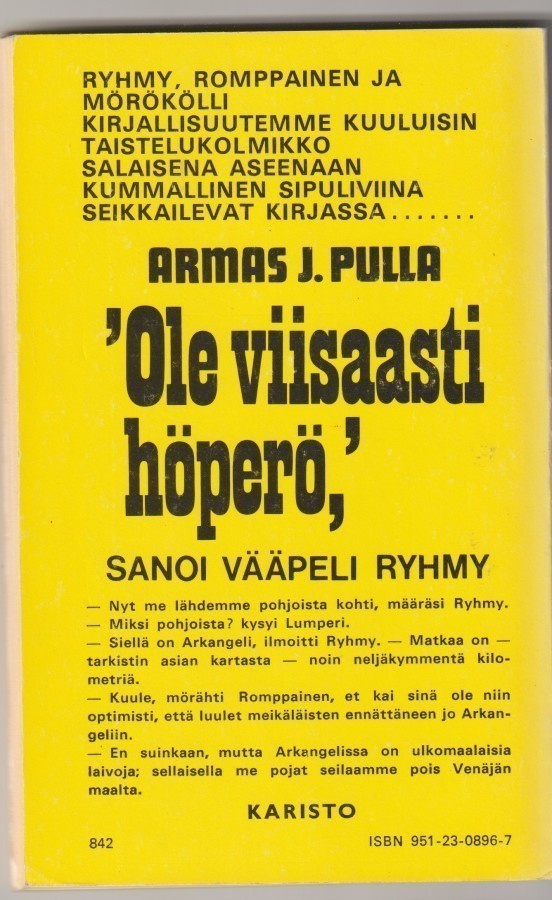 RYHMY, ROMPPAINEN JA MÖRÖKÖLLI KIRJALLISUUTEMME KUULUISIN TAISTELUKOLMIKKO SALAISENA ASEENAAN KUMMALLINEN SIPULIVIINA SEIKKAILEVAT KIRJASSA.......

ARMAS J. PULLA

'Ole viisaasti höperö,'

SANOI VÄÄPELI RYHMY

— Nyt me lähdemme pohjoista kohti, määräsi Ryhmy.

— Miksi pohjoista? kysyi Lumperi.

— Siellä on Arkangeli, ilmoitti Ryhmy. — Matkaa on — tarkistin asian kartasta — noin neljäkymmentä kilometriä.

— Kuule, mörähti Romppainen, et kai sinä ole niin optimisti, että luulet meikäläisten ennättäneen jo Arkangeliin.

— En suinkaan, mutta Arkangelissa on ulkomaalaisia laivoja; sellaisella me pojat seilaamme pois Venäjän maalta.

KARISTO

842

ISBN 951-23-0896-7